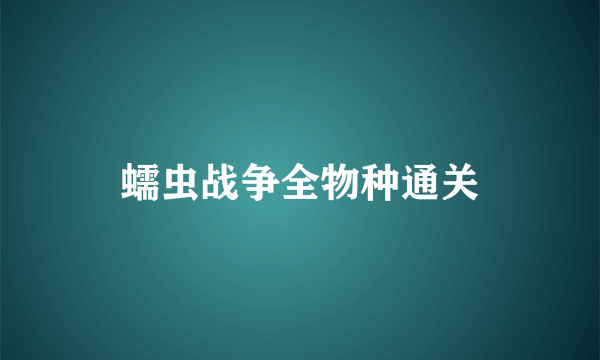 蠕虫战争全物种通关